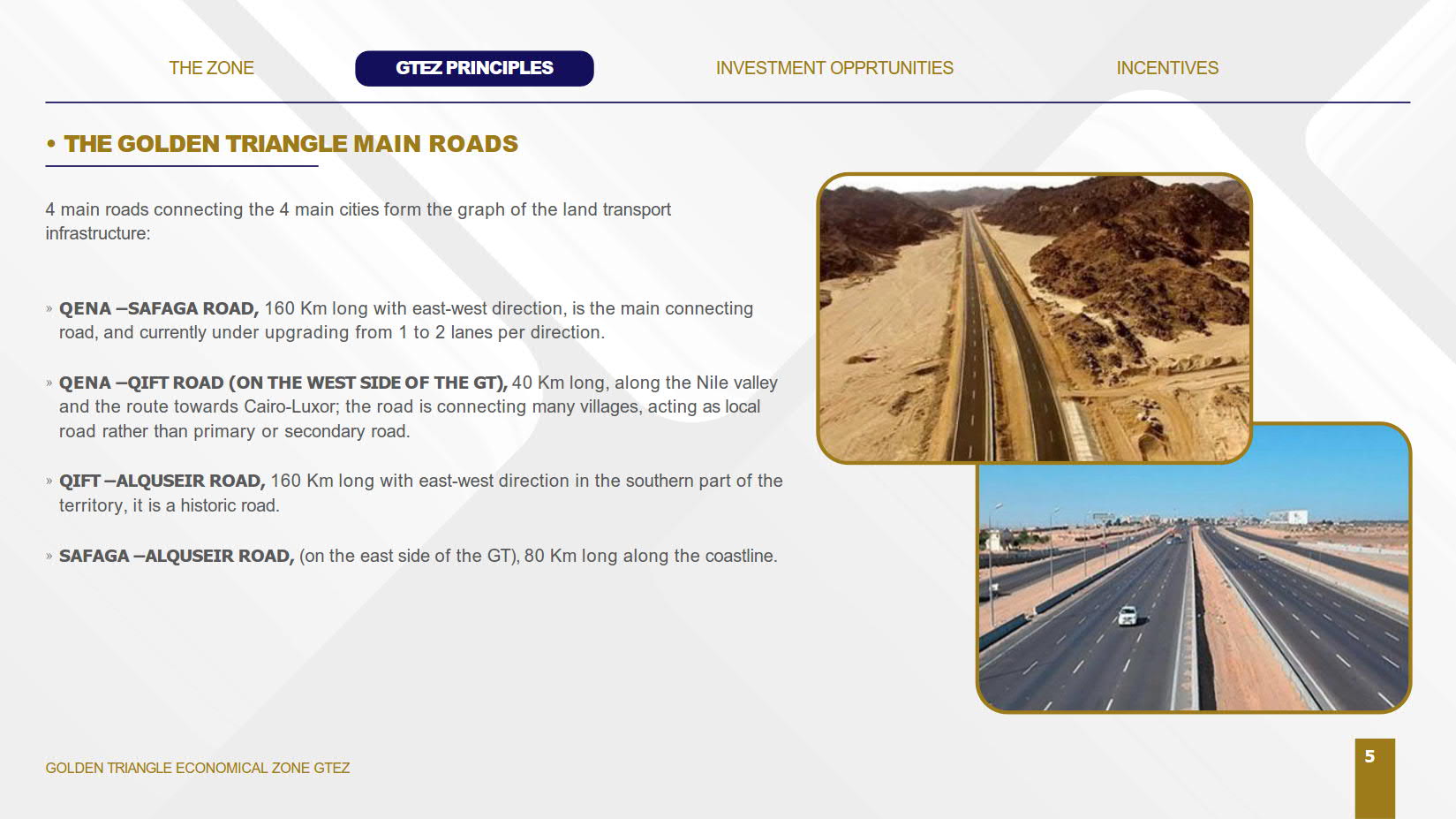 THE ZONE

GTEZ PRINCIPLES

INVESTMENT OPPRTUNITIES

INCENTIVES

• THE GOLDEN TRIANGLE MAIN ROADS

4 main roads connecting the 4 main cities form the graph of the land transport infrastructure:

» QENA –SAFAGA ROAD, 160 Km long with east-west direction, is the main connecting road, and currently under upgrading from 1 to 2 lanes per direction.

» QENA –QIFT ROAD (ON THE WEST SIDE OF THE GT), 40 Km long, along the Nile valley and the route towards Cairo-Luxor; the road is connecting many villages, acting as local road rather than primary or secondary road.

» QIFT –ALQUSEIR ROAD, 160 Km long with east-west direction in the southern part of the territory, it is a historic road.

» SAFAGA –ALQUSEIR ROAD, (on the east side of the GT), 80 Km long along the coastline.

GOLDEN TRIANGLE ECONOMICAL ZONE GTEZ

5